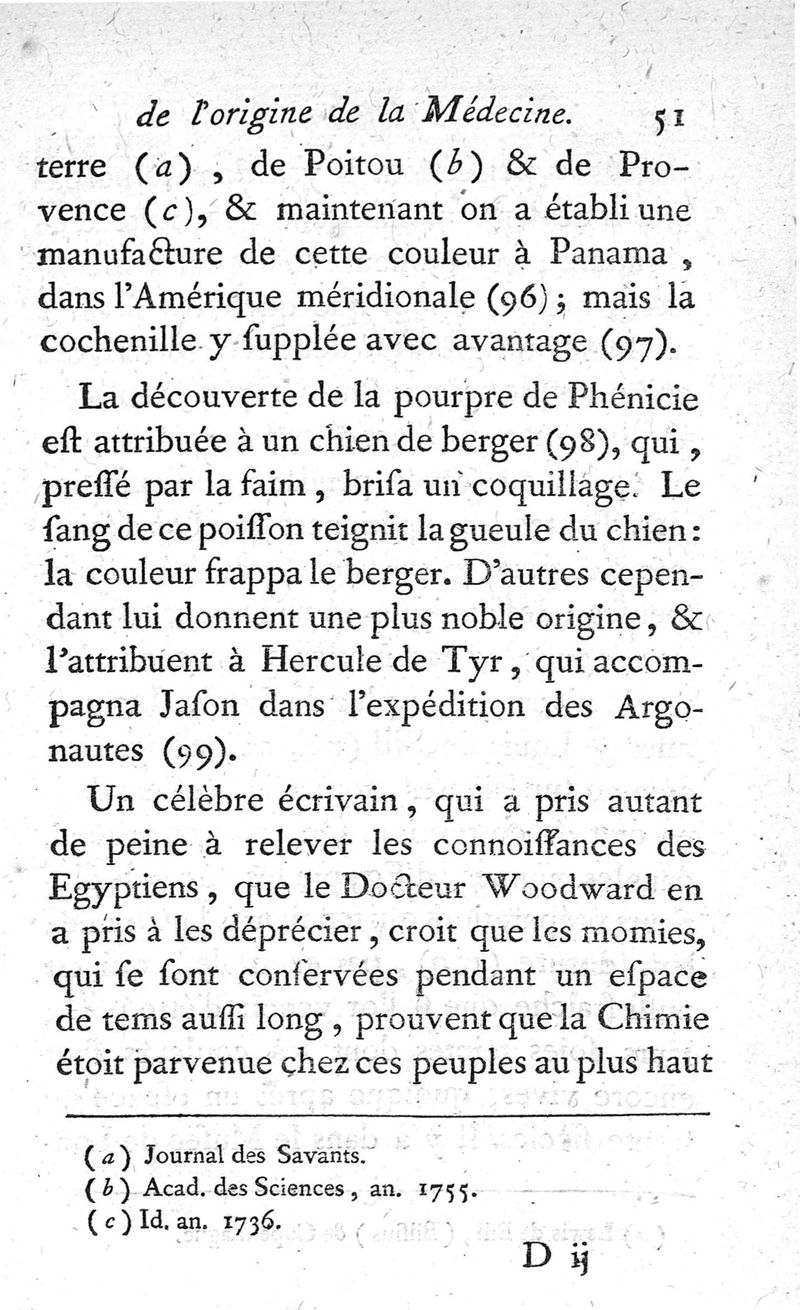 de l'origine de la Médecine. 51

terre (a), de Poitou (b) & de Provence (c), & maintenant on a établi une manufacture de cette couleur à Panama, dans l'Amérique méridionale (96); mais la cochenille y ſupplée avec avantage (97).

La découverte de la pourpre de Phénicie eſt attribuée à un chien de berger (98), qui, preſſé par la faim, briſa un coquillage. Le ſang de ce poiſſon teignit la gueule du chien: la couleur frappa le berger. D'autres cependant lui donnent une plus noble origine, & l'attribuent à Hercule de Tyr, qui accompagna Jaſon dans l'expédition des Argonautes (99).

Un célèbre écrivain, qui a pris autant de peine à relever les connoiſſances des Egyptiens, que le Docteur Woodward en a pris à les déprécier, croit que les momies, qui ſe ſont conſervées pendant un eſpace de tems auſſi long, prouvent que la Chimie étoit parvenue chez ces peuples au plus haut

(a) Journal des Savants.
(b) Acad. des Sciences, an. 1755.
(c) Id. an. 1736.

D ij